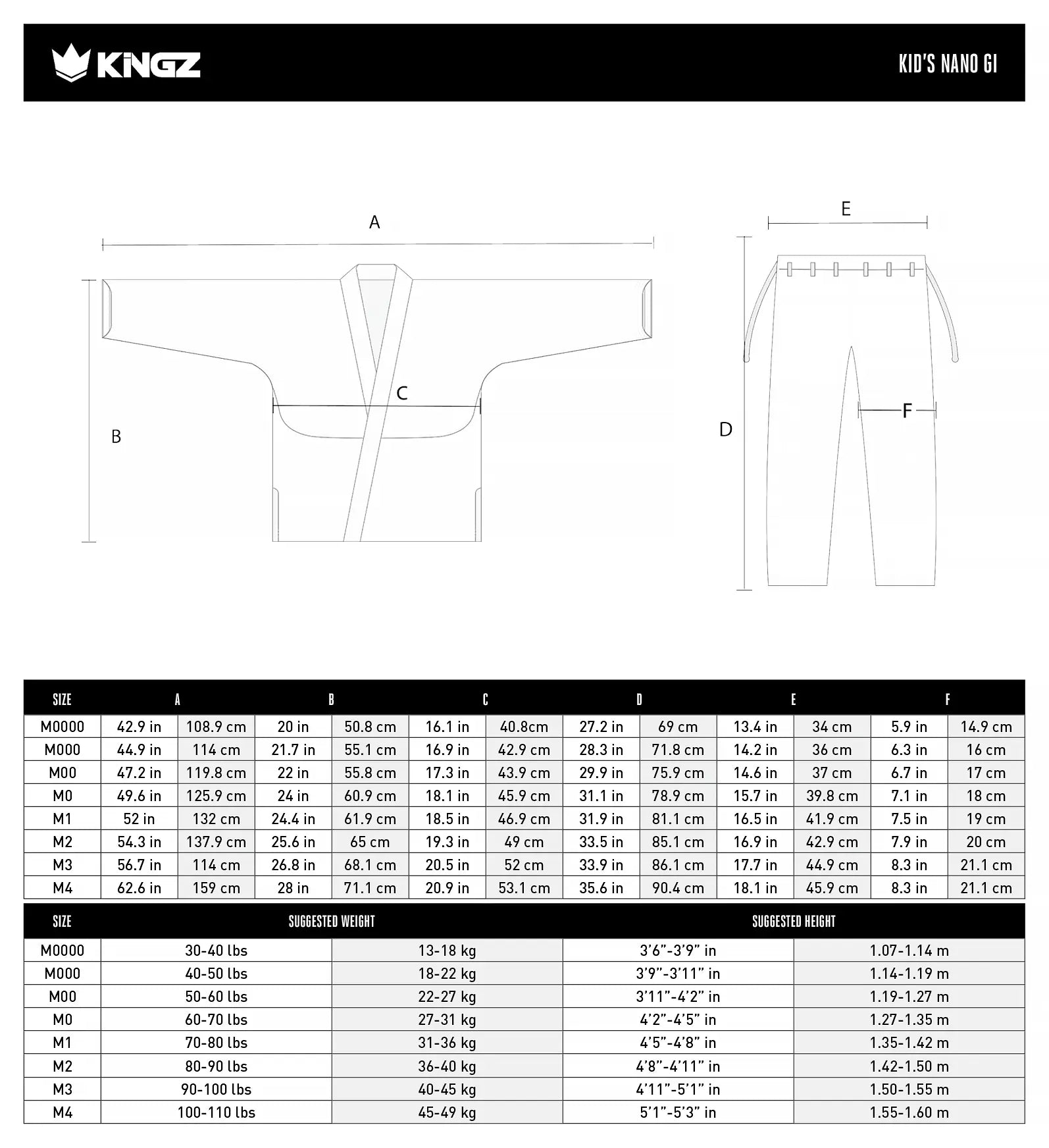 KINGZ

KID'S NANO GI

A

B

C

E

D

F

| SIZE | A | | B | | C | | D | | E | | F | |
|---|---|---|---|---|---|---|---|---|---|---|---|---|
| M0000 | 42.9 in | 108.9 cm | 20 in | 50.8 cm | 16.1 in | 40.8cm | 27.2 in | 69 cm | 13.4 in | 34 cm | 5.9 in | 14.9 cm |
| M000 | 44.9 in | 114 cm | 21.7 in | 55.1 cm | 16.9 in | 42.9 cm | 28.3 in | 71.8 cm | 14.2 in | 36 cm | 6.3 in | 16 cm |
| M00 | 47.2 in | 119.8 cm | 22 in | 55.8 cm | 17.3 in | 43.9 cm | 29.9 in | 75.9 cm | 14.6 in | 37 cm | 6.7 in | 17 cm |
| M0 | 49.6 in | 125.9 cm | 24 in | 60.9 cm | 18.1 in | 45.9 cm | 31.1 in | 78.9 cm | 15.7 in | 39.8 cm | 7.1 in | 18 cm |
| M1 | 52 in | 132 cm | 24.4 in | 61.9 cm | 18.5 in | 46.9 cm | 31.9 in | 81.1 cm | 16.5 in | 41.9 cm | 7.5 in | 19 cm |
| M2 | 54.3 in | 137.9 cm | 25.6 in | 65 cm | 19.3 in | 49 cm | 33.5 in | 85.1 cm | 16.9 in | 42.9 cm | 7.9 in | 20 cm |
| M3 | 56.7 in | 114 cm | 26.8 in | 68.1 cm | 20.5 in | 52 cm | 33.9 in | 86.1 cm | 17.7 in | 44.9 cm | 8.3 in | 21.1 cm |
| M4 | 62.6 in | 159 cm | 28 in | 71.1 cm | 20.9 in | 53.1 cm | 35.6 in | 90.4 cm | 18.1 in | 45.9 cm | 8.3 in | 21.1 cm |

| SIZE | SUGGESTED WEIGHT | | SUGGESTED HEIGHT | |
|---|---|---|---|---|
| M0000 | 30-40 lbs | 13-18 kg | 3'6"-3'9" in | 1.07-1.14 m |
| M000 | 40-50 lbs | 18-22 kg | 3'9"-3'11" in | 1.14-1.19 m |
| M00 | 50-60 lbs | 22-27 kg | 3'11"-4'2" in | 1.19-1.27 m |
| M0 | 60-70 lbs | 27-31 kg | 4'2"-4'5" in | 1.27-1.35 m |
| M1 | 70-80 lbs | 31-36 kg | 4'5"-4'8" in | 1.35-1.42 m |
| M2 | 80-90 lbs | 36-40 kg | 4'8"-4'11" in | 1.42-1.50 m |
| M3 | 90-100 lbs | 40-45 kg | 4'11"-5'1" in | 1.50-1.55 m |
| M4 | 100-110 lbs | 45-49 kg | 5'1"-5'3" in | 1.55-1.60 m |